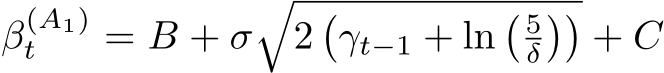 $\beta_t^{(A_1)} = B + \sigma\sqrt{2\left(\gamma_{t-1} + \ln\left(\frac{5}{\delta}\right)\right)} + C$